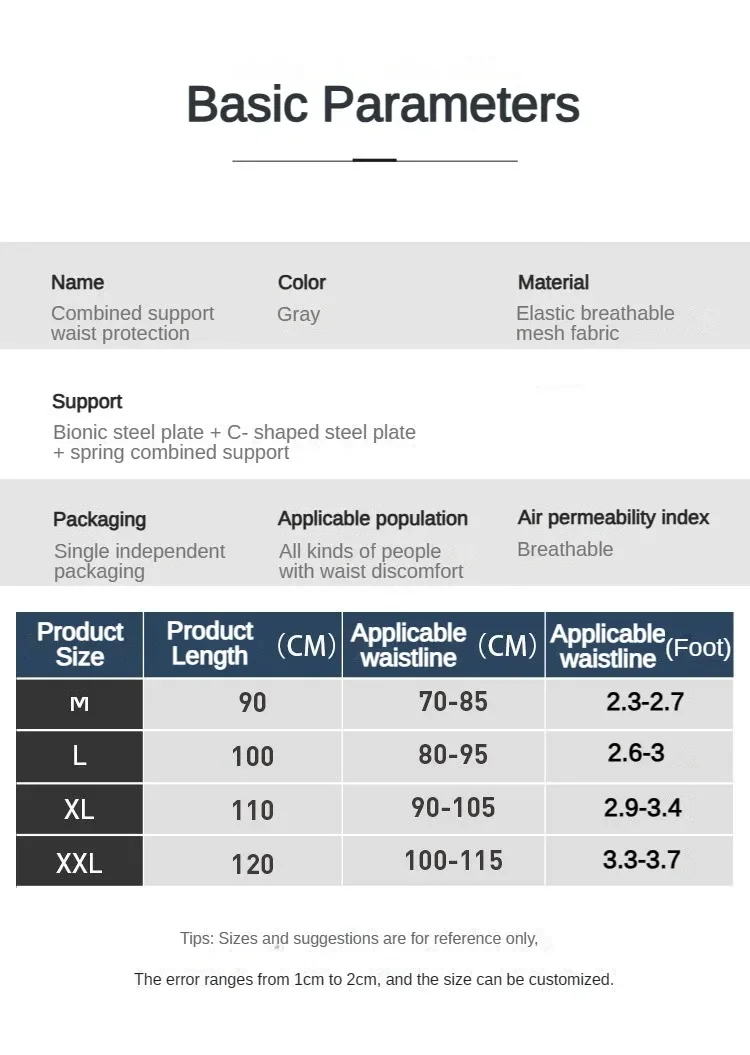 Basic Parameters

Name
Combined support waist protection

Color
Gray

Material
Elastic breathable mesh fabric

Support
Bionic steel plate + C- shaped steel plate + spring combined support

Packaging
Single independent packaging

Applicable population
All kinds of people with waist discomfort

Air permeability index
Breathable

| Product Size | Product Length (CM) | Applicable waistline (CM) | Applicable waistline (Foot) |
|---|---|---|---|
| M | 90 | 70-85 | 2.3-2.7 |
| L | 100 | 80-95 | 2.6-3 |
| XL | 110 | 90-105 | 2.9-3.4 |
| XXL | 120 | 100-115 | 3.3-3.7 |

Tips: Sizes and suggestions are for reference only,

The error ranges from 1cm to 2cm, and the size can be customized.